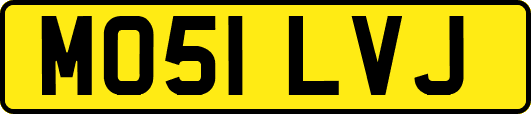 MO51 LVJ